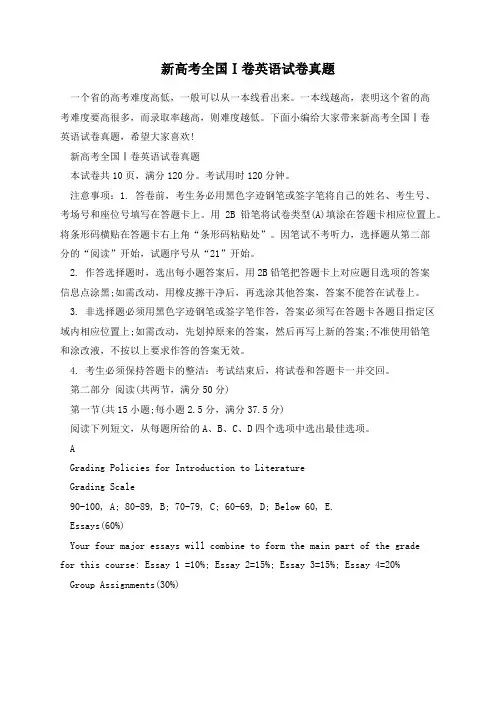 新高考全国Ⅰ卷英语试卷真题

一个省的高考难度高低，一般可以从一本线看出来。一本线越高，表明这个省的高考难度要高很多，而录取率越高，则难度越低。下面小编给大家带来新高考全国Ⅰ卷英语试卷真题，希望大家喜欢!

新高考全国Ⅰ卷英语试卷真题

本试卷共10页，满分120分。考试用时120分钟。

注意事项：1. 答卷前，考生务必用黑色字迹钢笔或签字笔将自己的姓名、考生号、考场号和座位号填写在答题卡上。用 2B 铅笔将试卷类型(A)填涂在答题卡相应位置上。将条形码横贴在答题卡右上角“条形码粘贴处”。因笔试不考听力，选择题从第二部分的“阅读”开始，试题序号从“21”开始。

2. 作答选择题时，选出每小题答案后，用2B铅笔把答题卡上对应题目选项的答案信息点涂黑;如需改动，用橡皮擦干净后，再选涂其他答案，答案不能答在试卷上。

3. 非选择题必须用黑色字迹钢笔或签字笔作答，答案必须写在答题卡各题目指定区域内相应位置上;如需改动，先划掉原来的答案，然后再写上新的答案;不准使用铅笔和涂改液，不按以上要求作答的答案无效。

4. 考生必须保持答题卡的整洁：考试结束后，将试卷和答题卡一并交回。

第二部分 阅读(共两节，满分50分)

第一节(共15小题;每小题2.5分，满分37.5分)

阅读下列短文，从每题所给的A、B、C、D四个选项中选出最佳选项。

A

Grading Policies for Introduction to Literature

Grading Scale

90-100, A; 80-89, B; 70-79, C; 60-69, D; Below 60, E.

Essays(60%)

Your four major essays will combine to form the main part of the grade for this course: Essay 1 =10%; Essay 2=15%; Essay 3=15%; Essay 4=20%

Group Assignments(30%)